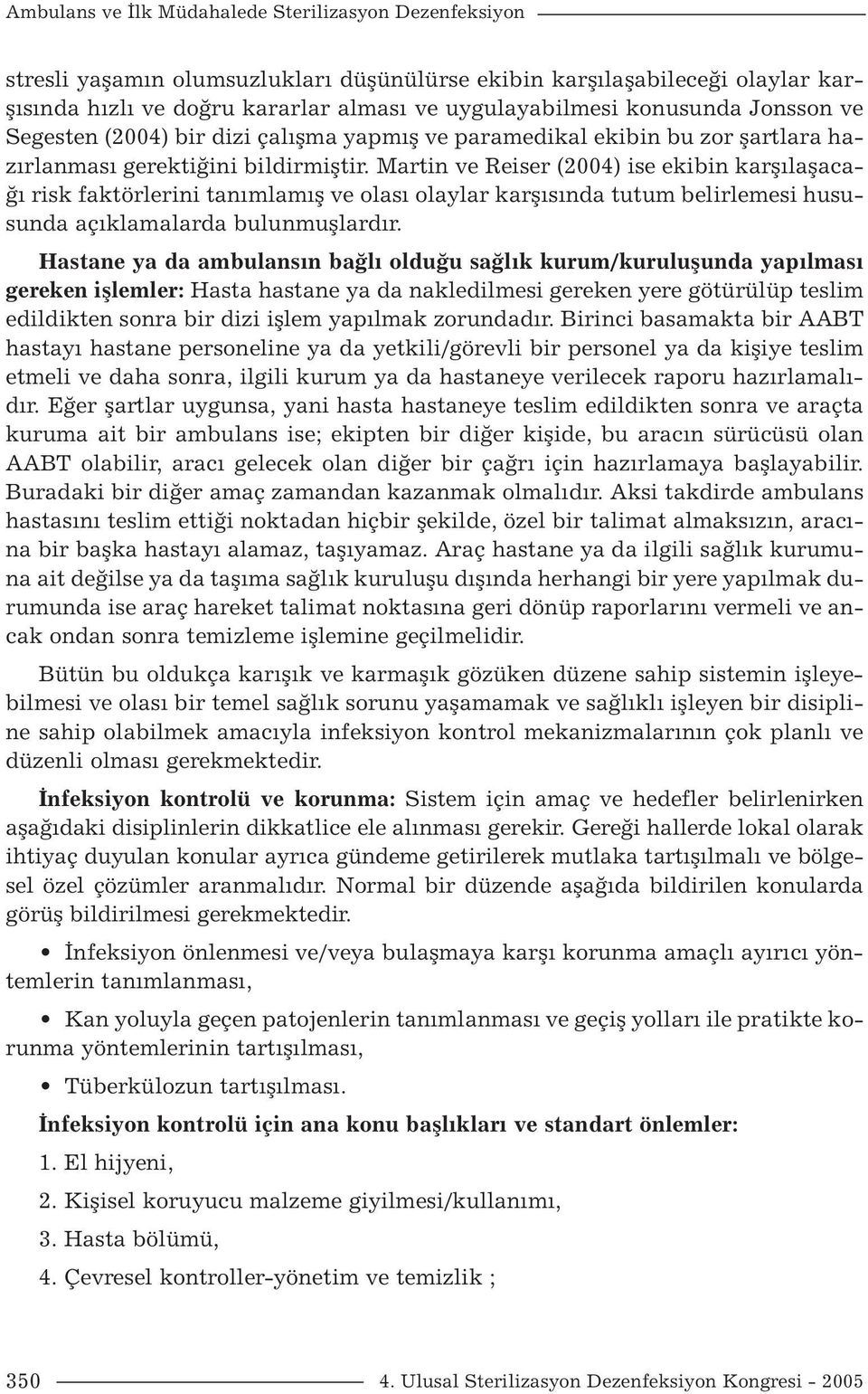 Ambulans ve İlk Müdahalede Sterilizasyon Dezenfeksiyon

stresli yaşamın olumsuzlukları düşünülürse ekibin karşılaşabileceği olaylar karşısında hızlı ve doğru kararlar alması ve uygulayabilmesi konusunda Jonsson ve Segesten (2004) bir dizi çalışma yapmış ve paramedikal ekibin bu zor şartlara hazırlanması gerektiğini bildirmiştir. Martin ve Reiser (2004) ise ekibin karşılaşacağı risk faktörlerini tanımlamış ve olası olaylar karşısında tutum belirlemesi hususunda açıklamalarda bulunmuşlardır.

Hastane ya da ambulansın bağlı olduğu sağlık kurum/kuruluşunda yapılması gereken işlemler: Hasta hastane ya da nakledilmesi gereken yere götürülüp teslim edildikten sonra bir dizi işlem yapılmak zorundadır. Birinci basamakta bir AABT hastayı hastane personeline ya da yetkili/görevli bir personel ya da kişiye teslim etmeli ve daha sonra, ilgili kurum ya da hastaneye verilecek raporu hazırlamalıdır. Eğer şartlar uygunsa, yani hasta hastaneye teslim edildikten sonra ve araçta kuruma ait bir ambulans ise; ekipten bir diğer kişide, bu aracın sürücüsü olan AABT olabilir, aracı gelecek olan diğer bir çağrı için hazırlamaya başlayabilir. Buradaki bir diğer amaç zamandan kazanmak olmalıdır. Aksi takdirde ambulans hastasını teslim ettiği noktadan hiçbir şekilde, özel bir talimat almaksızın, aracına bir başka hastayı alamaz, taşıyamaz. Araç hastane ya da ilgili sağlık kurumuna ait değilse ya da taşıma sağlık kuruluşu dışında herhangi bir yere yapılmak durumunda ise araç hareket talimat noktasına geri dönüp raporlarını vermeli ve ancak ondan sonra temizleme işlemine geçilmelidir.

Bütün bu oldukça karışık ve karmaşık gözüken düzene sahip sistemin işleyebilmesi ve olası bir temel sağlık sorunu yaşamamak ve sağlıklı işleyen bir disipline sahip olabilmek amacıyla infeksiyon kontrol mekanizmalarının çok planlı ve düzenli olması gerekmektedir.

İnfeksiyon kontrolü ve korunma: Sistem için amaç ve hedefler belirlenirken aşağıdaki disiplinlerin dikkatlice ele alınması gerekir. Gereği hallerde lokal olarak ihtiyaç duyulan konular ayrıca gündeme getirilerek mutlaka tartışılmalı ve bölgesel özel çözümler aranmalıdır. Normal bir düzende aşağıda bildirilen konularda görüş bildirilmesi gerekmektedir.

• İnfeksiyon önlenmesi ve/veya bulaşmaya karşı korunma amaçlı ayırıcı yöntemlerin tanımlanması,

• Kan yoluyla geçen patojenlerin tanımlanması ve geçiş yolları ile pratikte korunma yöntemlerinin tartışılması,

• Tüberkülozun tartışılması.

İnfeksiyon kontrolü için ana konu başlıkları ve standart önlemler:

1. El hijyeni,

2. Kişisel koruyucu malzeme giyilmesi/kullanımı,

3. Hasta bölümü,

4. Çevresel kontroller-yönetim ve temizlik ;

350 4. Ulusal Sterilizasyon Dezenfeksiyon Kongresi - 2005